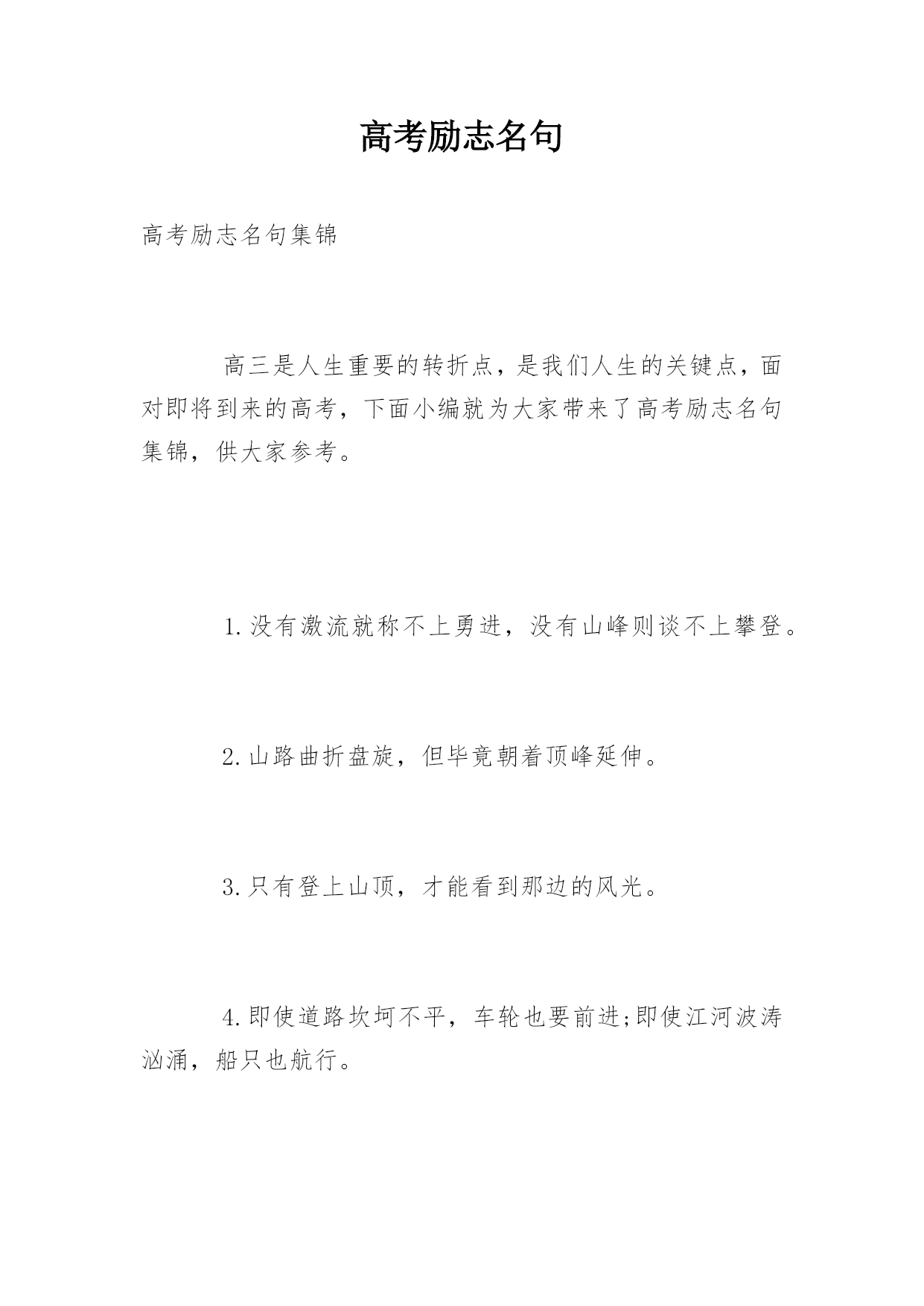 高考励志名句

高考励志名句集锦

高三是人生重要的转折点，是我们人生的关键点，面对即将到来的高考，下面小编就为大家带来了高考励志名句集锦，供大家参考。

1.没有激流就称不上勇进，没有山峰则谈不上攀登。

2.山路曲折盘旋，但毕竟朝着顶峰延伸。

3.只有登上山顶，才能看到那边的风光。

4.即使道路坎坷不平，车轮也要前进;即使江河波涛汹涌，船只也航行。